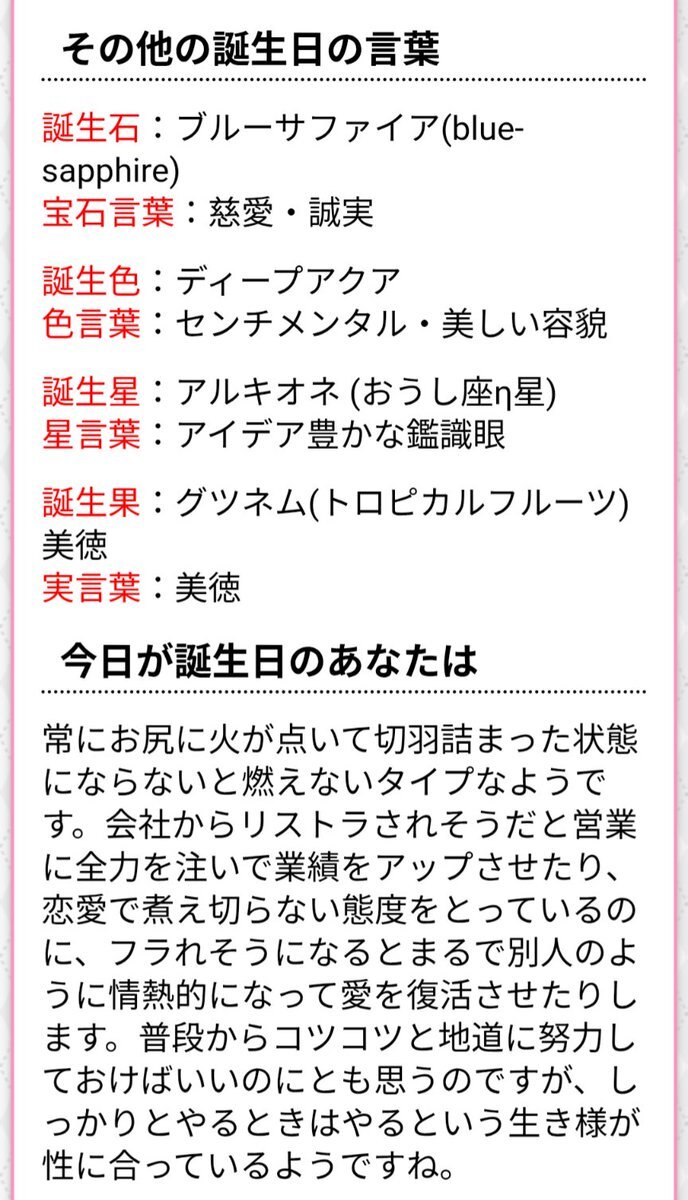 その他の誕生日の言葉

誕生石：ブルーサファイア(blue-sapphire)
宝石言葉：慈愛・誠実

誕生色：ディープアクア
色言葉：センチメンタル・美しい容貌

誕生星：アルキオネ (おうし座η星)
星言葉：アイデア豊かな鑑識眼

誕生果：グツネム(トロピカルフルーツ)
美徳
実言葉：美徳

今日が誕生日のあなたは

常にお尻に火が点いて切羽詰まった状態にならないと燃えないタイプなようです。会社からリストラされそうだと営業に全力を注いで業績をアップさせたり、恋愛で煮え切らない態度をとっているのに、フラれそうになるとまるで別人のように情熱的になって愛を復活させたりします。普段からコツコツと地道に努力しておけばいいのにとも思うのですが、しっかりとやるときはやるという生き様が性に合っているようですね。